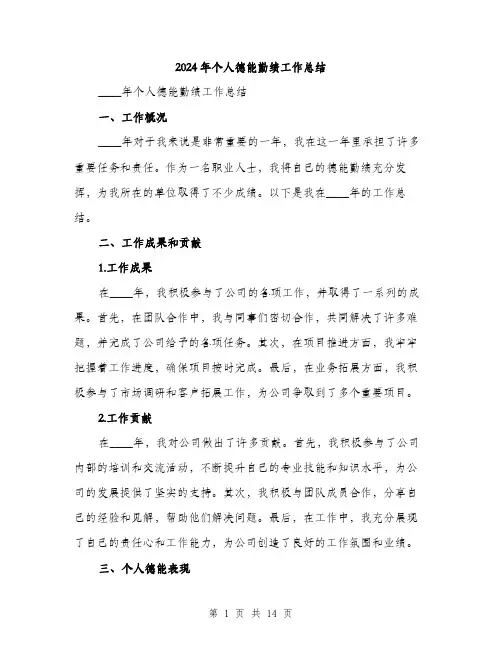 2024年个人德能勤绩工作总结

____年个人德能勤绩工作总结

一、工作概况

____年对于我来说是非常重要的一年，我在这一年里承担了许多重要任务和责任。作为一名职业人士，我将自己的德能勤绩充分发挥，为我所在的单位取得了不少成绩。以下是我在____年的工作总结。

二、工作成果和贡献

1.工作成果

在____年，我积极参与了公司的各项工作，并取得了一系列的成果。首先，在团队合作中，我与同事们密切合作，共同解决了许多难题，并完成了公司给予的各项任务。其次，在项目推进方面，我牢牢把握着工作进度，确保项目按时完成。最后，在业务拓展方面，我积极参与了市场调研和客户拓展工作，为公司争取到了多个重要项目。

2.工作贡献

在____年，我对公司做出了许多贡献。首先，我积极参与了公司内部的培训和交流活动，不断提升自己的专业技能和知识水平，为公司的发展提供了坚实的支持。其次，我积极与团队成员合作，分享自己的经验和见解，帮助他们解决问题。最后，在工作中，我充分展现了自己的责任心和工作能力，为公司创造了良好的工作氛围和业绩。

三、个人德能表现

第 1 页 共 14 页